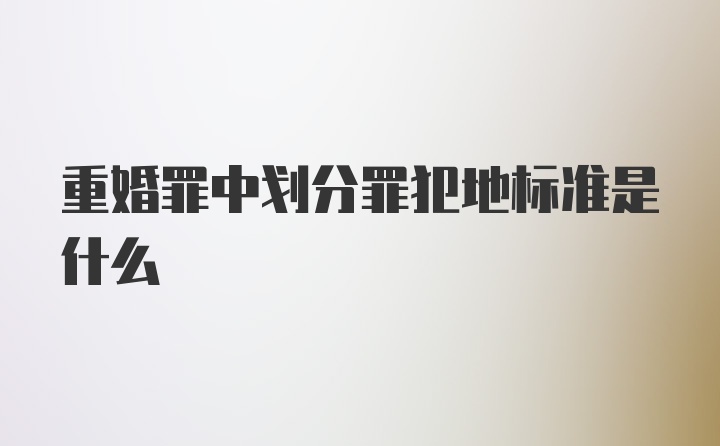 重婚罪中划分罪犯地标准是什么